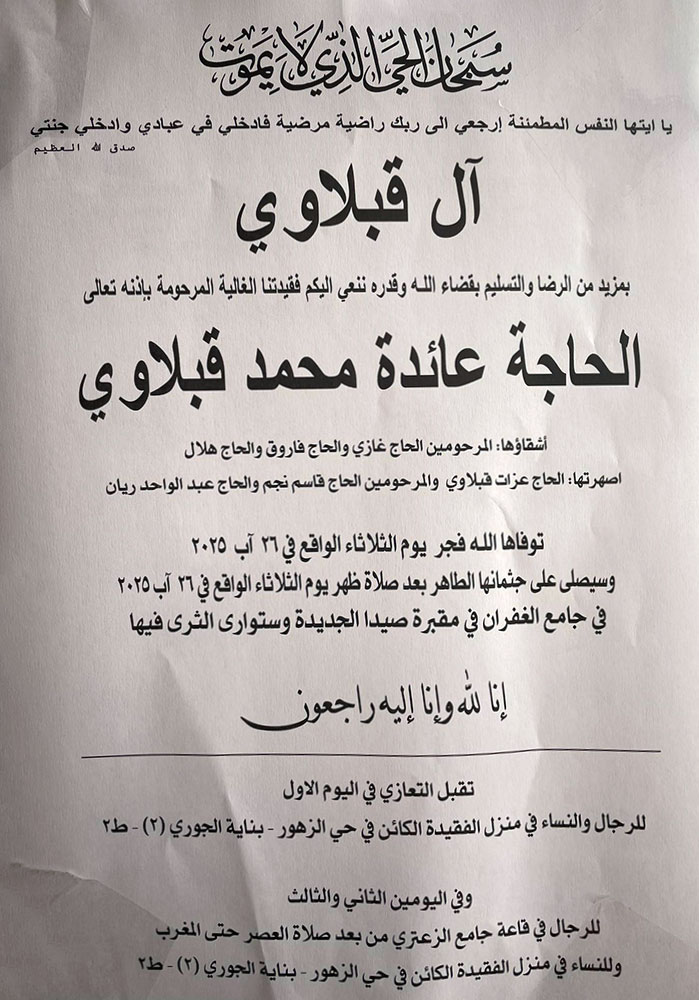 سبحان الحي الذي لا يموت

يا ايتها النفس المطمئنة إرجعي الى ربك راضية مرضية فادخلي في عبادي وادخلي جنتي
صدق الله العظيم

آل قبلاوي

بمزيد من الرضا والتسليم بقضاء الله وقدره ننعي اليكم فقيدتنا الغالية المرحومة باذنه تعالى

الحاجة عائدة محمد قبلاوي

أشقاؤها: المرحومين الحاج غازي والحاج فاروق والحاج هلال

اصهرتها: الحاج عزات قبلاوي والمرحومين الحاج قاسم نجم والحاج عبد الواحد ريان

توفاها الله فجر يوم الثلاثاء الواقع في ٢٦ آب ٢٠٢٥
وسيصلى على جثمانها الطاهر بعد صلاة ظهر يوم الثلاثاء الواقع في ٢٦ آب ٢٠٢٥
في جامع الغفران في مقبرة صيدا الجديدة وستوارى الثرى فيها

إنا لله وإنا إليه راجعون

تقبل التعازي في اليوم الاول
للرجال والنساء في منزل الفقيدة الكائن في حي الزهور - بناية الجوري (٢) - ط٢

وفي اليومين الثاني والثالث
للرجال في قاعة جامع الزعتري من بعد صلاة العصر حتى المغرب
وللنساء في منزل الفقيدة الكائن في حي الزهور - بناية الجوري (٢) - ط٢